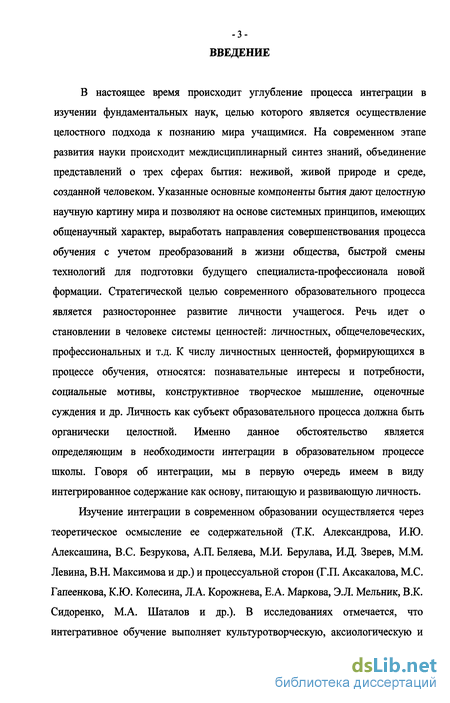 - 3 -

ВВЕДЕНИЕ

В настоящее время происходит углубление процесса интеграции в изучении фундаментальных наук, целью которого является осуществление целостного подхода к познанию мира учащимися. На современном этапе развития науки происходит междисциплинарный синтез знаний, объединение представлений о трех сферах бытия: неживой, живой природе и среде, созданной человеком. Указанные основные компоненты бытия дают целостную научную картину мира и позволяют на основе системных принципов, имеющих общенаучный характер, выработать направления совершенствования процесса обучения с учетом преобразований в жизни общества, быстрой смены технологий для подготовки будущего специалиста-профессионала новой формации. Стратегической целью современного образовательного процесса является разностороннее развитие личности учащегося. Речь идет о становлении в человеке системы ценностей: личностных, общечеловеческих, профессиональных и т.д. К числу личностных ценностей, формирующихся в процессе обучения, относятся: познавательные интересы и потребности, социальные мотивы, конструктивное творческое мышление, оценочные суждения и др. Личность как субъект образовательного процесса должна быть органически целостной. Именно данное обстоятельство является определяющим в необходимости интеграции в образовательном процессе школы. Говоря об интеграции, мы в первую очередь имеем в виду интегрированное содержание как основу, питающую и развивающую личность.

Изучение интеграции в современном образовании осуществляется через теоретическое осмысление ее содержательной (Т.К. Александрова, И.Ю. Алексашина, В.С. Безрукова, А.П. Беляева, М.И. Берулава, И.Д. Зверев, М.М. Левина, В.Н. Максимова и др.) и процессуальной сторон (Г.П. Аксакалова, М.С. Гапеенкова, К.Ю. Колесина, Л.А. Корожнева, Е.А. Маркова, Э.Л. Мельник, В.К. Сидоренко, М.А. Шаталов и др.). В исследованиях отмечается, что интегративное обучение выполняет культуротворческую, аксиологическую и

dsLib.net
библиотека диссертаций